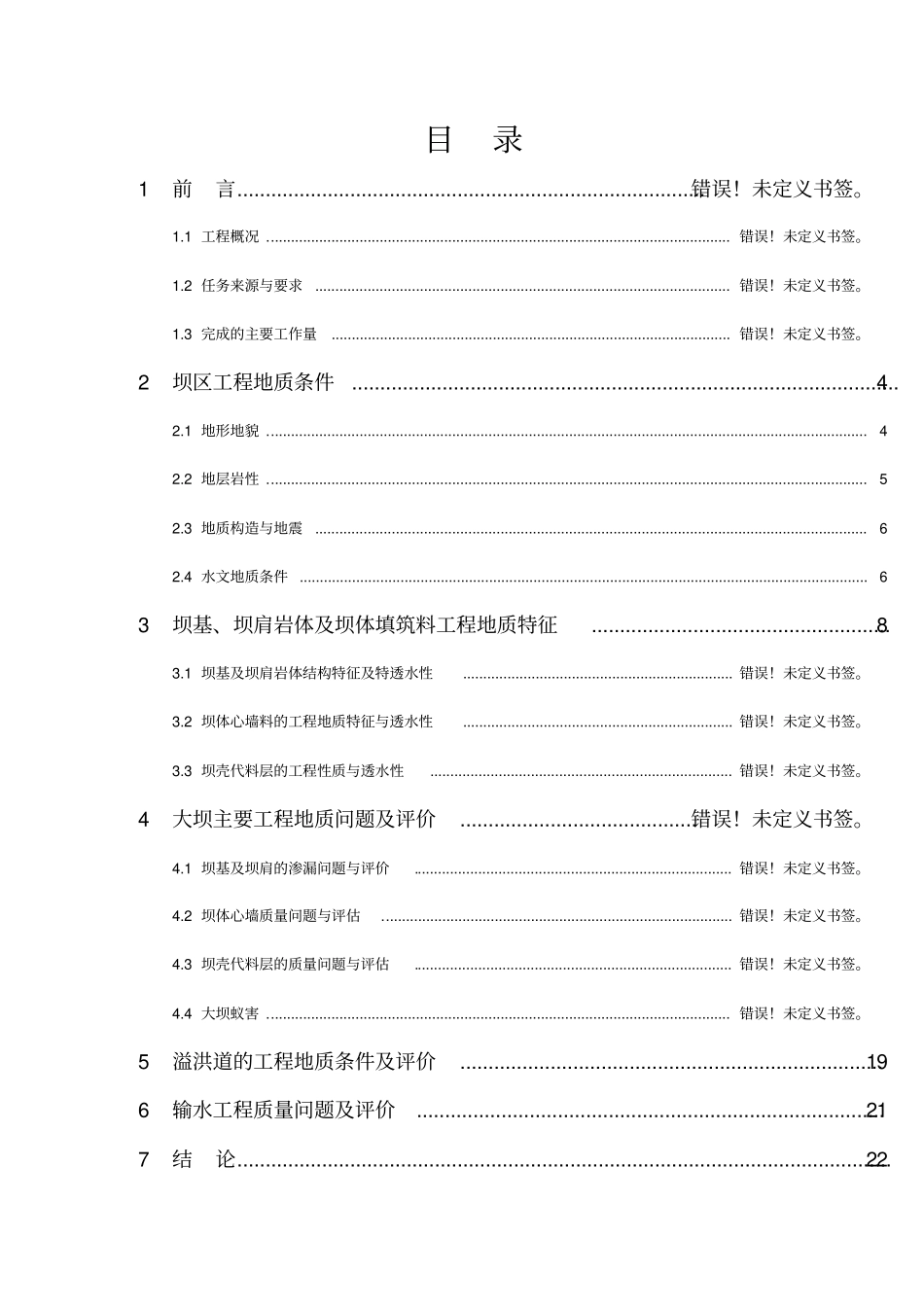 目 录

1 前 言 错误！未定义书签。

1.1 工程概况 错误！未定义书签。

1.2 任务来源与要求 错误！未定义书签。

1.3 完成的主要工作量 错误！未定义书签。

2 坝区工程地质条件 4

2.1 地形地貌 4

2.2 地层岩性 5

2.3 地质构造与地震 6

2.4 水文地质条件 6

3 坝基、坝肩岩体及坝体填筑料工程地质特征 8

3.1 坝基及坝肩岩体结构特征及特透水性 错误！未定义书签。

3.2 坝体心墙料的工程地质特征与透水性 错误！未定义书签。

3.3 坝壳代料层的工程性质与透水性 错误！未定义书签。

4 大坝主要工程地质问题及评价 错误！未定义书签。

4.1 坝基及坝肩的渗漏问题与评价 错误！未定义书签。

4.2 坝体心墙质量问题与评估 错误！未定义书签。

4.3 坝壳代料层的质量问题与评估 错误！未定义书签。

4.4 大坝蚁害 错误！未定义书签。

5 溢洪道的工程地质条件及评价 19

6 输水工程质量问题及评价 21

7 结 论 22